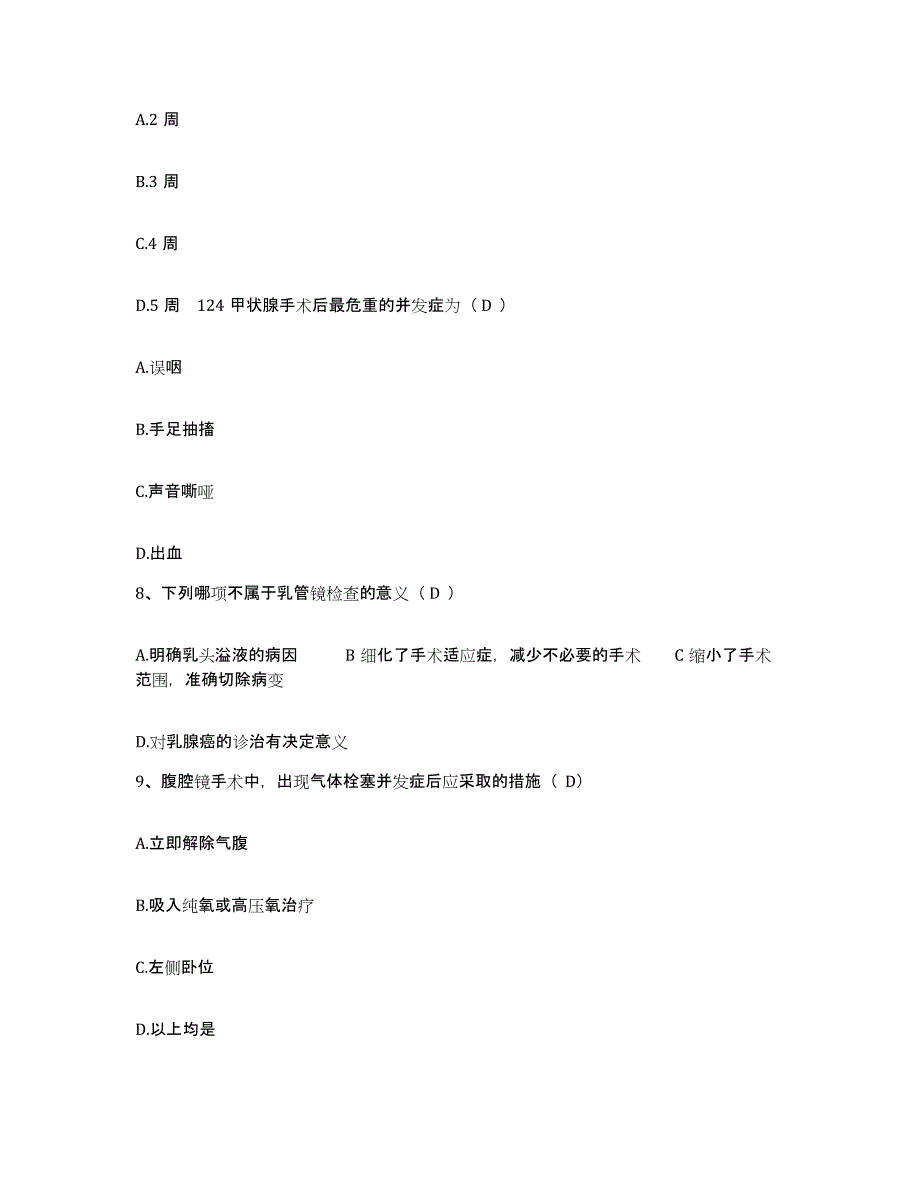 A.2 周

B.3 周

C.4 周

D.5 周 124 甲状腺手术后最危重的并发症为（ D ）

A.误咽

B.手足抽搐

C.声音嘶哑

D.出血

8、下列哪项不属于乳管镜检查的意义（ D ）

A.明确乳头溢液的病因 B 细化了手术适应症，减少不必要的手术 C 缩小了手术范围，准确切除病变

D.对乳腺癌的诊治有决定意义

9、腹腔镜手术中，出现气体栓塞并发症后应采取的措施（ D）

A.立即解除气腹

B.吸入纯氧或高压氧治疗

C.左侧卧位

D.以上均是